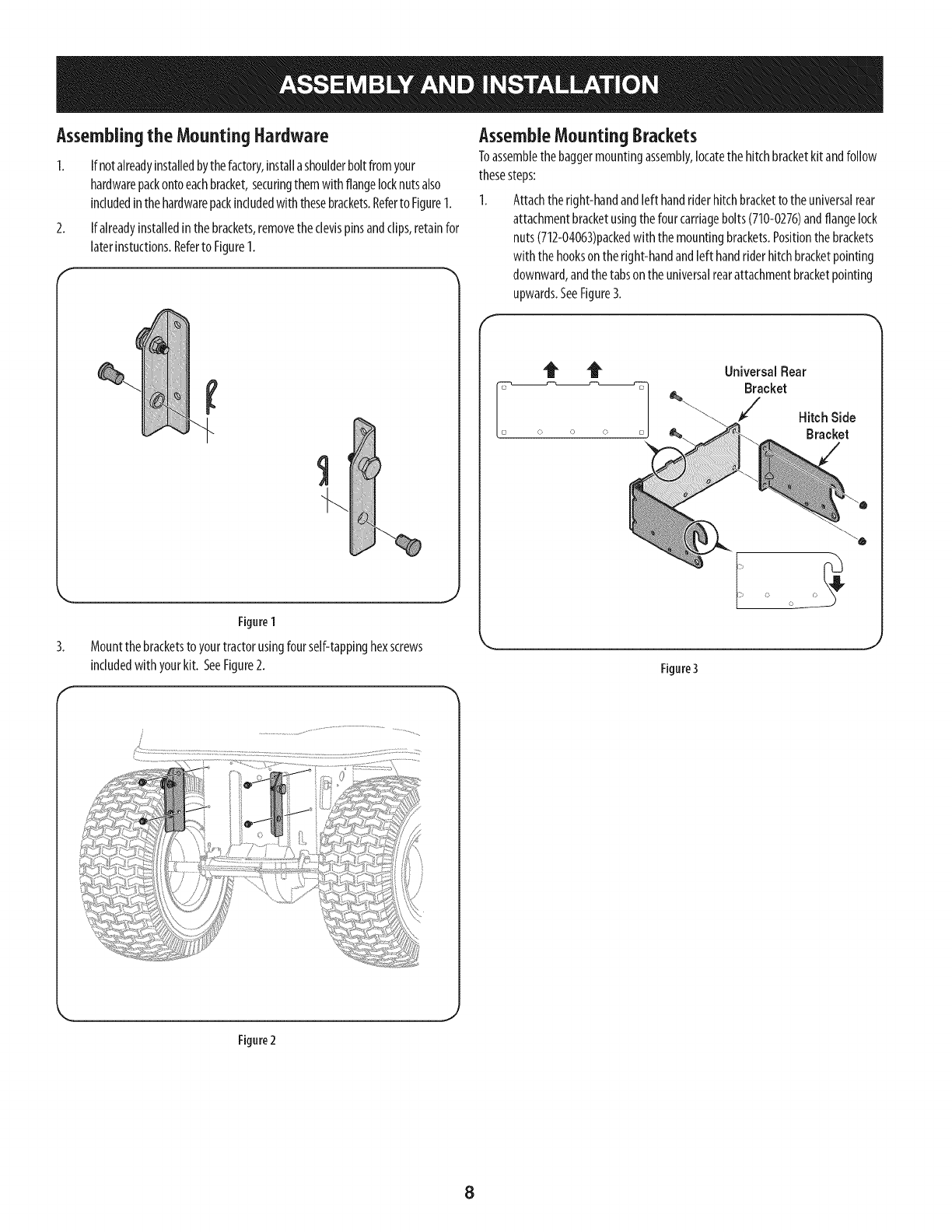 ASSEMBLY AND INSTALLATION

Assembling the Mounting Hardware

1. If not already installed by the factory, install a shoulder bolt from your hardware pack onto each bracket, securing them with flange lock nuts also included in the hardware pack included with these brackets. Refer to Figure 1.

2. If already installed in the brackets, remove the clevis pins and clips, retain for later instuctions. Refer to Figure 1.

Figure 1

3. Mount the brackets to your tractor using four self-tapping hex screws included with your kit. See Figure 2.

Figure 2

Assemble Mounting Brackets

To assemble the bagger mounting assembly, locate the hitch bracket kit and follow these steps:

1. Attach the right-hand and left hand rider hitch bracket to the universal rear attachment bracket using the four carriage bolts (710-0276) and flange lock nuts (712-04063)packed with the mounting brackets. Position the brackets with the hooks on the right-hand and left hand rider hitch bracket pointing downward, and the tabs on the universal rear attachment bracket pointing upwards. See Figure 3.

Universal Rear Bracket

Hitch Side Bracket

Figure 3

8